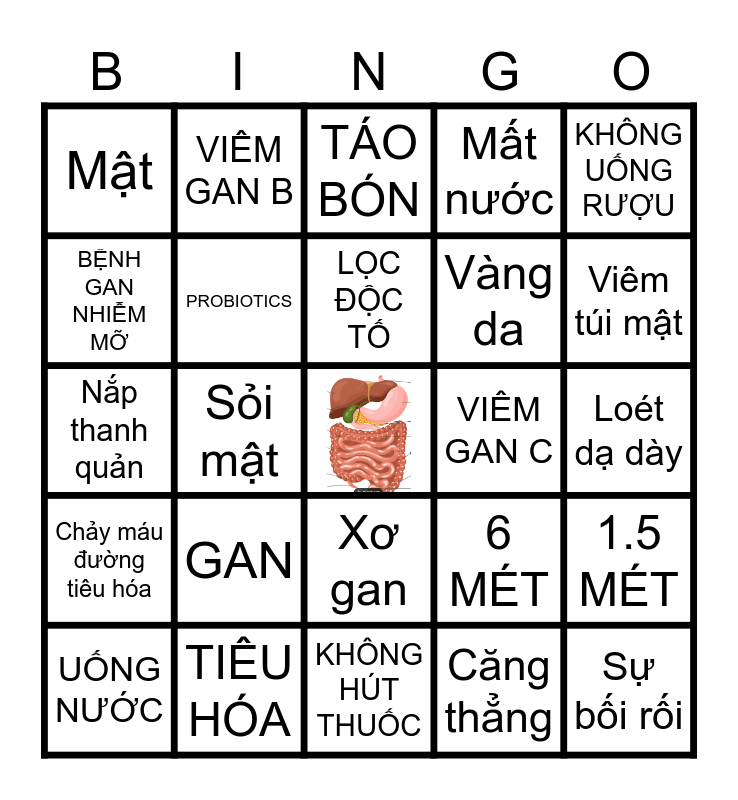 | B | I | N | G | O |
|---|---|---|---|---|
| Mật | VIÊM GAN B | TÁO BÓN | Mất nước | KHÔNG UỐNG RƯỢU |
| BỆNH GAN NHIỄM MỠ | PROBIOTICS | LỌC ĐỘC TỐ | Vàng da | Viêm túi mật |
| Nắp thanh quản | Sỏi mật |  | VIÊM GAN C | Loét dạ dày |
| Chảy máu đường tiêu hóa | GAN | Xơ gan | 6 MÉT | 1.5 MÉT |
| UỐNG NƯỚC | TIÊU HÓA | KHÔNG HÚT THUỐC | Căng thẳng | Sự bối rối |